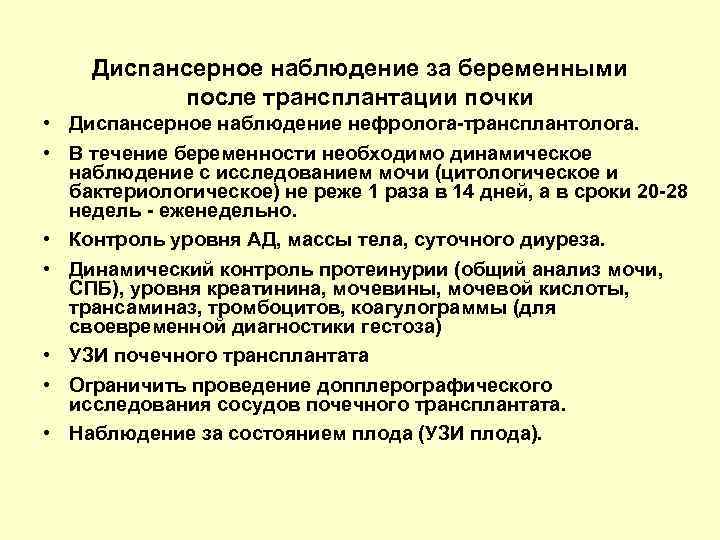 Диспансерное наблюдение за беременными после трансплантации почки

• Диспансерное наблюдение нефролога-трансплантолога.
• В течение беременности необходимо динамическое наблюдение с исследованием мочи (цитологическое и бактериологическое) не реже 1 раза в 14 дней, а в сроки 20-28 недель - еженедельно.
• Контроль уровня АД, массы тела, суточного диуреза.
• Динамический контроль протеинурии (общий анализ мочи, СПБ), уровня креатинина, мочевины, мочевой кислоты, трансаминаз, тромбоцитов, коагулограммы (для своевременной диагностики гестоза)
• УЗИ почечного трансплантата
• Ограничить проведение допплерографического исследования сосудов почечного трансплантата.
• Наблюдение за состоянием плода (УЗИ плода).